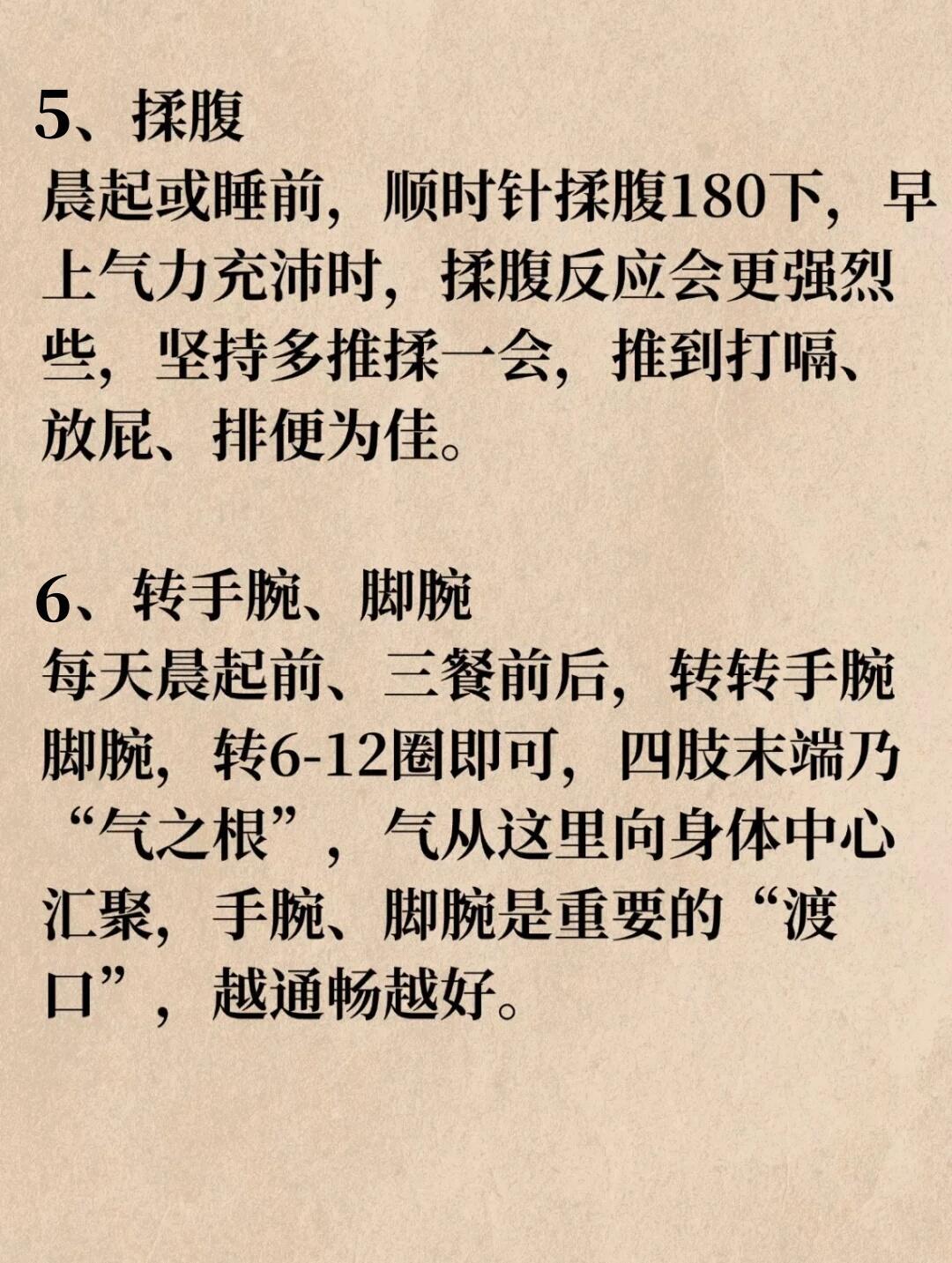 5、揉腹

晨起或睡前，顺时针揉腹180下，早上气力充沛时，揉腹反应会更强烈些，坚持多推揉一会，推到打嗝、放屁、排便为佳。

6、转手腕、脚腕

每天晨起前、三餐前后，转转手腕脚腕，转6-12圈即可，四肢末端乃“气之根”，气从这里向身体中心汇聚，手腕、脚腕是重要的“渡口”，越通畅越好。